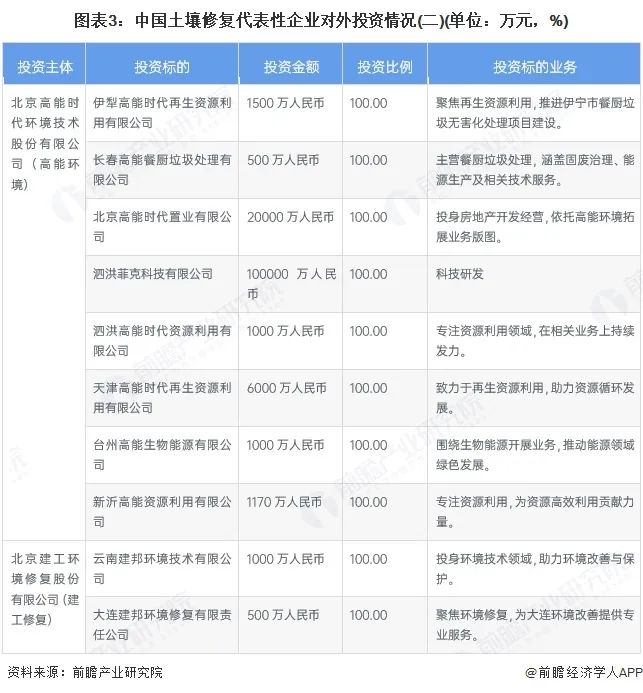 图表3：中国土壤修复代表性企业对外投资情况(二)(单位：万元，%)

| 投资主体 | 投资标的 | 投资金额 | 投资比例 | 投资标的业务 |
|---|---|---|---|---|
| 北京高能时代环境技术股份有限公司（高能环境） | 伊犁高能时代再生资源利用有限公司 | 1500 万人民币 | 100.00 | 聚焦再生资源利用，推进伊宁市餐厨垃圾无害化处理项目建设。 |
| | 长春高能餐厨垃圾处理有限公司 | 500 万人民币 | 100.00 | 主营餐厨垃圾处理，涵盖固废治理、能源生产及相关技术服务。 |
| | 北京高能时代置业有限公司 | 20000 万人民币 | 100.00 | 投身房地产开发经营，依托高能环境拓展业务版图。 |
| | 泗洪菲克科技有限公司 | 100000 万人民币 | 100.00 | 科技研发 |
| | 泗洪高能时代资源利用有限公司 | 1000 万人民币 | 100.00 | 专注资源利用领域，在相关业务上持续发力。 |
| | 天津高能时代再生资源利用有限公司 | 6000 万人民币 | 100.00 | 致力于再生资源利用，助力资源循环发展。 |
| | 台州高能生物能源有限公司 | 1000 万人民币 | 100.00 | 围绕生物能源开展业务，推动能源领域绿色发展。 |
| | 新沂高能资源利用有限公司 | 1170 万人民币 | 100.00 | 专注资源利用，为资源高效利用贡献力量。 |
| 北京建工环境修复股份有限公司（建工修复） | 云南建邦环境技术有限公司 | 1000 万人民币 | 100.00 | 投身环境技术领域，助力环境改善与保护。 |
| | 大连建邦环境修复有限责任公司 | 500 万人民币 | 100.00 | 聚焦环境修复，为大连环境改善提供专业服务。 |

资料来源：前瞻产业研究院

@前瞻经济学人APP